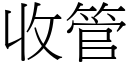 收管